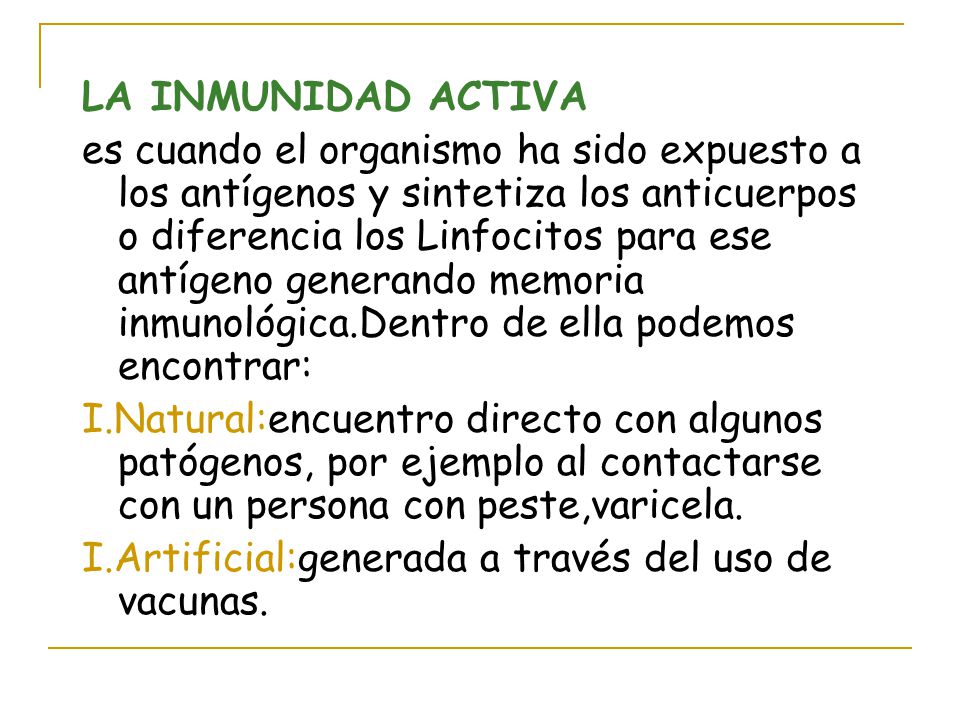 LA INMUNIDAD ACTIVA

es cuando el organismo ha sido expuesto a los antígenos y sintetiza los anticuerpos o diferencia los Linfocitos para ese antígeno generando memoria inmunológica.Dentro de ella podemos encontrar:

I.Natural:encuentro directo con algunos patógenos, por ejemplo al contactarse con un persona con peste,varicela.

I.Artificial:generada a través del uso de vacunas.